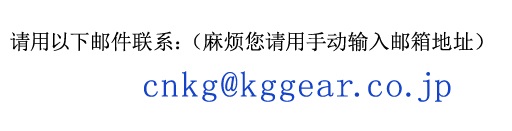 请用以下邮件联系：（麻烦您请用手动输入邮箱地址）

cnkg@kggear.co.jp